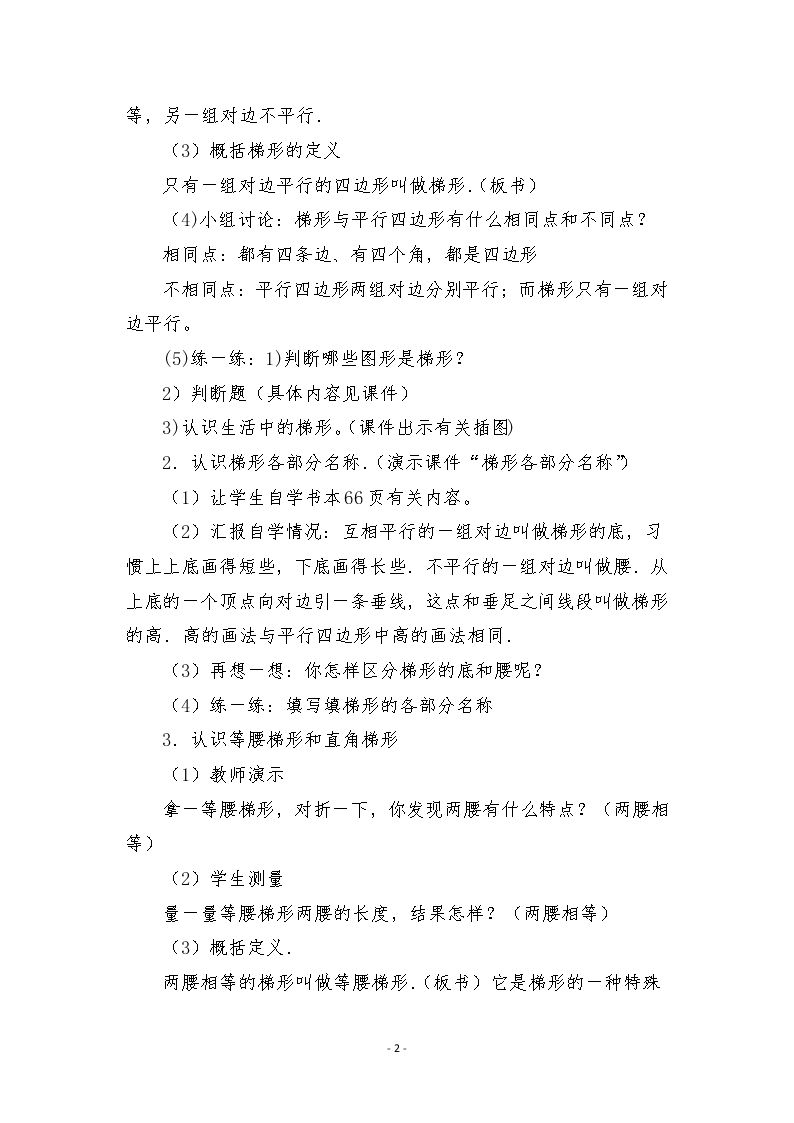 等，另一组对边不平行.

（3）概括梯形的定义

只有一组对边平行的四边形叫做梯形.（板书）

(4)小组讨论：梯形与平行四边形有什么相同点和不同点？

相同点：都有四条边、有四个角，都是四边形

不相同点：平行四边形两组对边分别平行；而梯形只有一组对边平行。

(5)练一练：1)判断哪些图形是梯形？

2）判断题（具体内容见课件）

3)认识生活中的梯形。(课件出示有关插图)

2．认识梯形各部分名称.（演示课件“梯形各部分名称”)

（1）让学生自学书本66页有关内容。

（2）汇报自学情况：互相平行的一组对边叫做梯形的底，习惯上上底画得短些，下底画得长些．不平行的一组对边叫做腰．从上底的一个顶点向对边引一条垂线，这点和垂足之间线段叫做梯形的高．高的画法与平行四边形中高的画法相同.

（3）再想一想：你怎样区分梯形的底和腰呢？

（4）练一练：填写填梯形的各部分名称

3．认识等腰梯形和直角梯形

（1）教师演示

拿一等腰梯形，对折一下，你发现两腰有什么特点？（两腰相等）

（2）学生测量

量一量等腰梯形两腰的长度，结果怎样？（两腰相等）

（3）概括定义.

两腰相等的梯形叫做等腰梯形.（板书）它是梯形的一种特殊

- 2 -